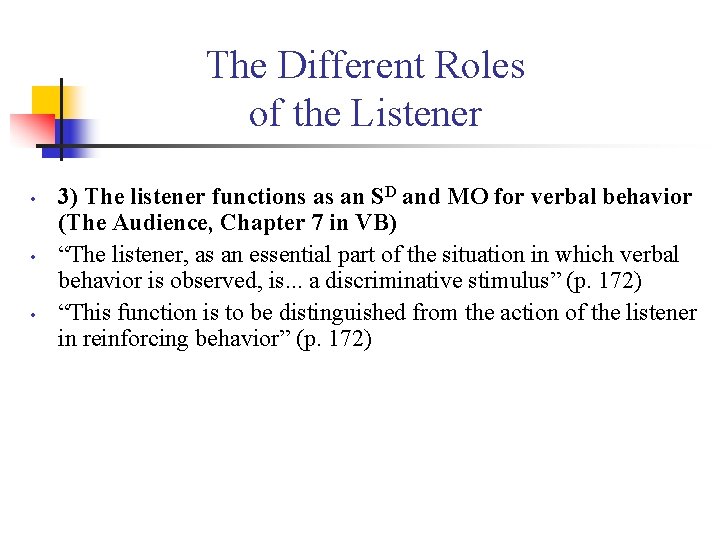 The Different Roles of the Listener

• 3) The listener functions as an $S^D$ and MO for verbal behavior (The Audience, Chapter 7 in VB)
• “The listener, as an essential part of the situation in which verbal behavior is observed, is... a discriminative stimulus” (p. 172)
• “This function is to be distinguished from the action of the listener in reinforcing behavior” (p. 172)